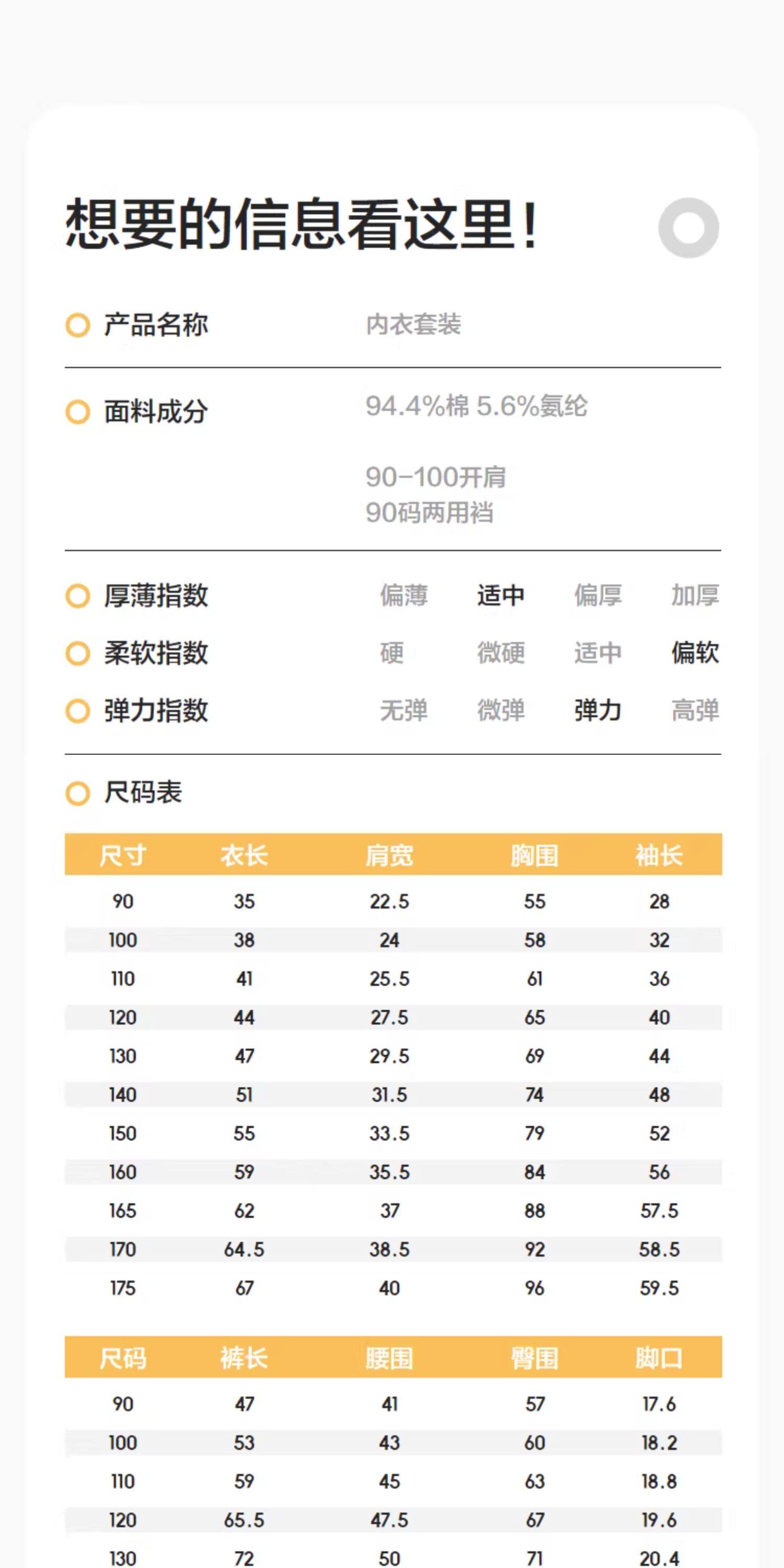 想要的信息看这里！

产品名称　内衣套装

面料成分　94.4%棉 5.6%氨纶

90-100开肩
90码两用裆

厚薄指数　偏薄　适中　偏厚　加厚
柔软指数　硬　微硬　适中　偏软
弹力指数　无弹　微弹　弹力　高弹

尺码表

| 尺寸 | 衣长 | 肩宽 | 胸围 | 袖长 |
|---|---|---|---|---|
| 90 | 35 | 22.5 | 55 | 28 |
| 100 | 38 | 24 | 58 | 32 |
| 110 | 41 | 25.5 | 61 | 36 |
| 120 | 44 | 27.5 | 65 | 40 |
| 130 | 47 | 29.5 | 69 | 44 |
| 140 | 51 | 31.5 | 74 | 48 |
| 150 | 55 | 33.5 | 79 | 52 |
| 160 | 59 | 35.5 | 84 | 56 |
| 165 | 62 | 37 | 88 | 57.5 |
| 170 | 64.5 | 38.5 | 92 | 58.5 |
| 175 | 67 | 40 | 96 | 59.5 |

| 尺码 | 裤长 | 腰围 | 臀围 | 脚口 |
|---|---|---|---|---|
| 90 | 47 | 41 | 57 | 17.6 |
| 100 | 53 | 43 | 60 | 18.2 |
| 110 | 59 | 45 | 63 | 18.8 |
| 120 | 65.5 | 47.5 | 67 | 19.6 |
| 130 | 72 | 50 | 71 | 20.4 |